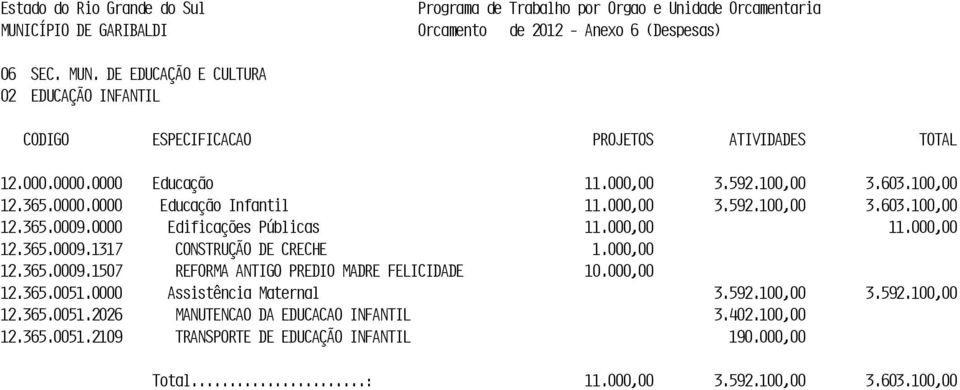 Estado do Rio Grande do Sul
MUNICÍPIO DE GARIBALDI

Programa de Trabalho por Orgao e Unidade Orcamentaria
Orcamento de 2012 - Anexo 6 (Despesas)

06 SEC. MUN. DE EDUCAÇÃO E CULTURA
02 EDUCAÇÃO INFANTIL

| CODIGO | ESPECIFICACAO | PROJETOS | ATIVIDADES | TOTAL |
|---|---|---|---|---|
| 12.000.0000.0000 | Educação | 11.000,00 | 3.592.100,00 | 3.603.100,00 |
| 12.365.0000.0000 | Educação Infantil | 11.000,00 | 3.592.100,00 | 3.603.100,00 |
| 12.365.0009.0000 | Edificações Públicas | 11.000,00 | | 11.000,00 |
| 12.365.0009.1317 | CONSTRUÇÃO DE CRECHE | 1.000,00 | | |
| 12.365.0009.1507 | REFORMA ANTIGO PREDIO MADRE FELICIDADE | 10.000,00 | | |
| 12.365.0051.0000 | Assistência Maternal | | 3.592.100,00 | 3.592.100,00 |
| 12.365.0051.2026 | MANUTENCAO DA EDUCACAO INFANTIL | | 3.402.100,00 | |
| 12.365.0051.2109 | TRANSPORTE DE EDUCAÇÃO INFANTIL | | 190.000,00 | |
| | Total......................: | 11.000,00 | 3.592.100,00 | 3.603.100,00 |